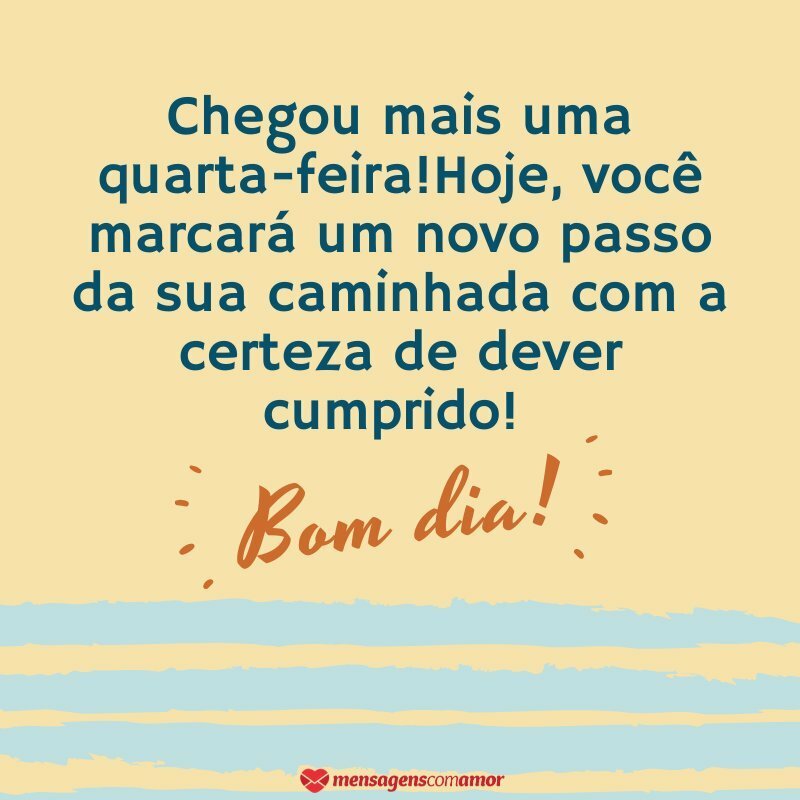 Chegou mais uma quarta-feira!Hoje, você marcará um novo passo da sua caminhada com a certeza de dever cumprido!

Bom dia!

mensagenscomamor